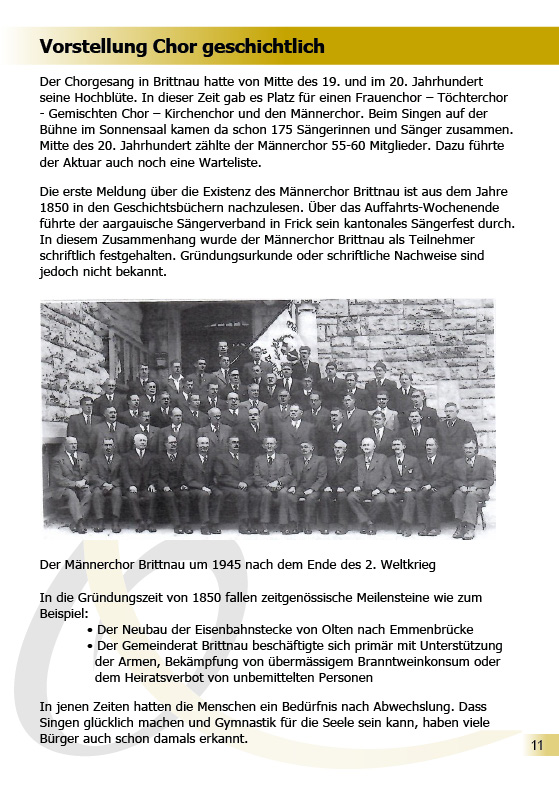 Vorstellung Chor geschichtlich

Der Chorgesang in Brittnau hatte von Mitte des 19. und im 20. Jahrhundert seine Hochblüte. In dieser Zeit gab es Platz für einen Frauenchor – Töchterchor - Gemischten Chor – Kirchenchor und den Männerchor. Beim Singen auf der Bühne im Sonnensaal kamen da schon 175 Sängerinnen und Sänger zusammen. Mitte des 20. Jahrhundert zählte der Männerchor 55-60 Mitglieder. Dazu führte der Aktuar auch noch eine Warteliste.

Die erste Meldung über die Existenz des Männerchor Brittnau ist aus dem Jahre 1850 in den Geschichtsbüchern nachzulesen. Über das Auffahrts-Wochenende führte der aargauische Sängerverband in Frick sein kantonales Sängerfest durch. In diesem Zusammenhang wurde der Männerchor Brittnau als Teilnehmer schriftlich festgehalten. Gründungsurkunde oder schriftliche Nachweise sind jedoch nicht bekannt.

Der Männerchor Brittnau um 1945 nach dem Ende des 2. Weltkrieg

In die Gründungszeit von 1850 fallen zeitgenössische Meilensteine wie zum Beispiel:
• Der Neubau der Eisenbahnstecke von Olten nach Emmenbrücke
• Der Gemeinderat Brittnau beschäftigte sich primär mit Unterstützung der Armen, Bekämpfung von übermässigem Branntweinkonsum oder dem Heiratsverbot von unbemittelten Personen

In jenen Zeiten hatten die Menschen ein Bedürfnis nach Abwechslung. Dass Singen glücklich machen und Gymnastik für die Seele sein kann, haben viele Bürger auch schon damals erkannt.

11